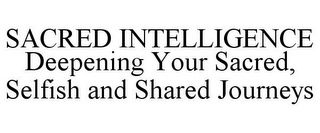 SACRED INTELLIGENCE
Deepening Your Sacred, Selfish and Shared Journeys